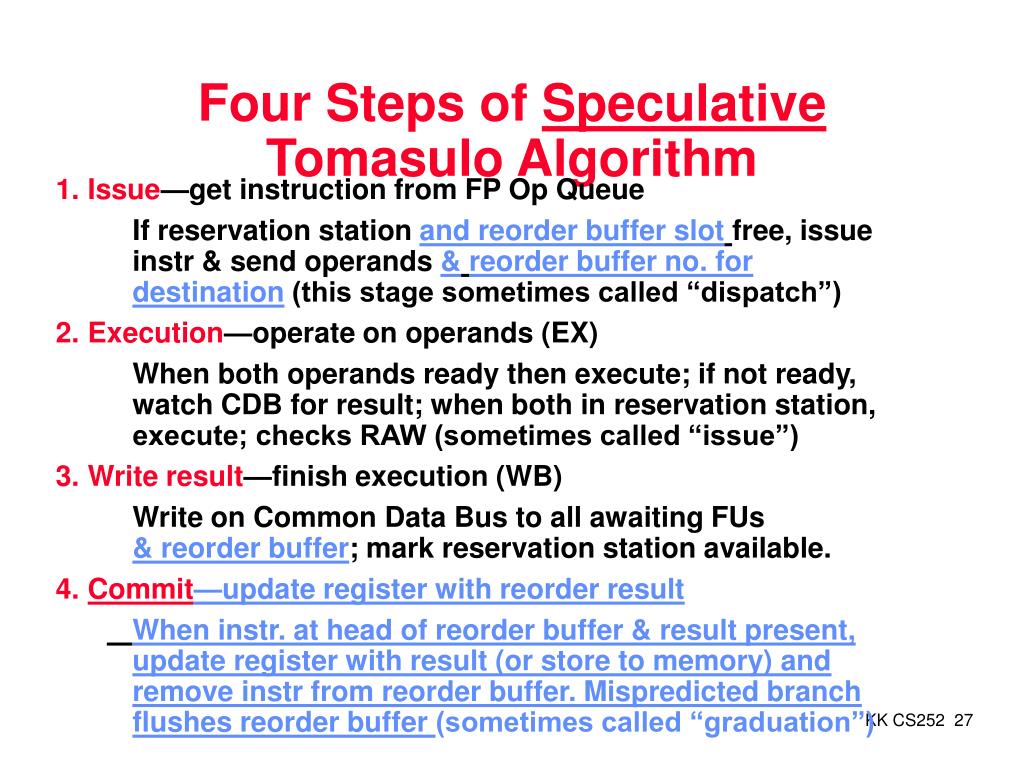 Four Steps of Speculative Tomasulo Algorithm

1. Issue—get instruction from FP Op Queue

If reservation station and reorder buffer slot free, issue instr & send operands & reorder buffer no. for destination (this stage sometimes called “dispatch”)

2. Execution—operate on operands (EX)

When both operands ready then execute; if not ready, watch CDB for result; when both in reservation station, execute; checks RAW (sometimes called “issue”)

3. Write result—finish execution (WB)

Write on Common Data Bus to all awaiting FUs & reorder buffer; mark reservation station available.

4. Commit—update register with reorder result

When instr. at head of reorder buffer & result present, update register with result (or store to memory) and remove instr from reorder buffer. Mispredicted branch flushes reorder buffer (sometimes called “graduation”)

KK CS252 27